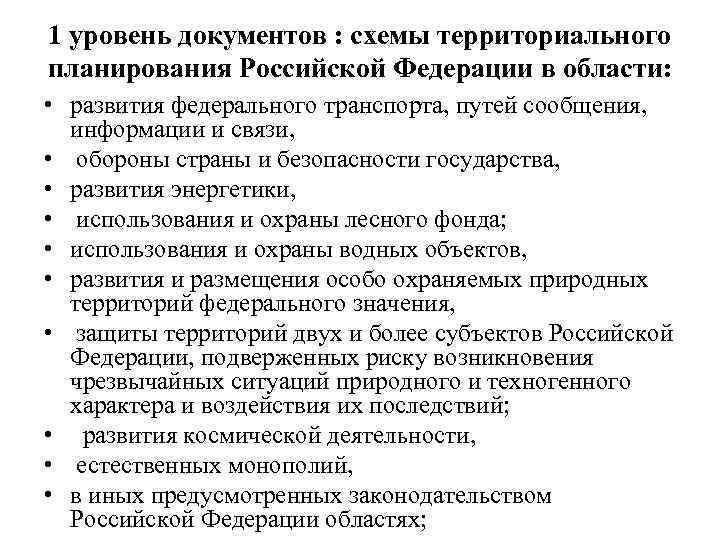 1 уровень документов : схемы территориального планирования Российской Федерации в области:

• развития федерального транспорта, путей сообщения, информации и связи,
• обороны страны и безопасности государства,
• развития энергетики,
• использования и охраны лесного фонда;
• использования и охраны водных объектов,
• развития и размещения особо охраняемых природных территорий федерального значения,
• защиты территорий двух и более субъектов Российской Федерации, подверженных риску возникновения чрезвычайных ситуаций природного и техногенного характера и воздействия их последствий;
• развития космической деятельности,
• естественных монополий,
• в иных предусмотренных законодательством Российской Федерации областях;